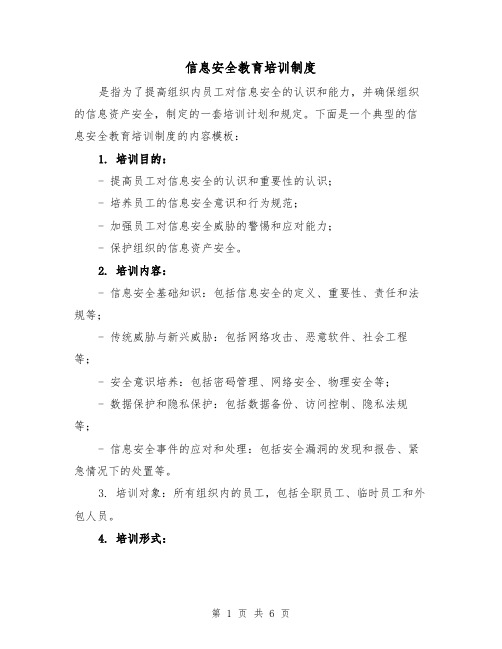 信息安全教育培训制度

是指为了提高组织内员工对信息安全的认识和能力，并确保组织的信息资产安全，制定的一套培训计划和规定。下面是一个典型的信息安全教育培训制度的内容模板：

1. 培训目的：

- 提高员工对信息安全的认识和重要性的认识；

- 培养员工的信息安全意识和行为规范；

- 加强员工对信息安全威胁的警惕和应对能力；

- 保护组织的信息资产安全。

2. 培训内容：

- 信息安全基础知识：包括信息安全的定义、重要性、责任和法规等；

- 传统威胁与新兴威胁：包括网络攻击、恶意软件、社会工程等；

- 安全意识培养：包括密码管理、网络安全、物理安全等；

- 数据保护和隐私保护：包括数据备份、访问控制、隐私法规等；

- 信息安全事件的应对和处理：包括安全漏洞的发现和报告、紧急情况下的处置等。

3. 培训对象：所有组织内的员工，包括全职员工、临时员工和外包人员。

4. 培训形式：

第 1 页 共 6 页